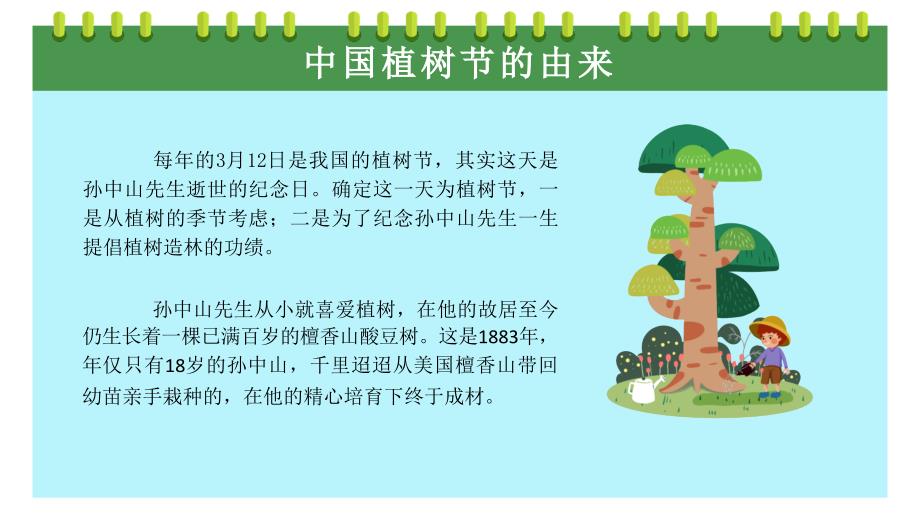 中国植树节的由来

每年的3月12日是我国的植树节，其实这天是孙中山先生逝世的纪念日。确定这一天为植树节，一是从植树的季节考虑；二是为了纪念孙中山先生一生提倡植树造林的功绩。

孙中山先生从小就喜爱植树，在他的故居至今仍生长着一棵已满百岁的檀香山酸豆树。这是1883年，年仅只有18岁的孙中山，千里迢迢从美国檀香山带回幼苗亲手栽种的，在他的精心培育下终于成材。